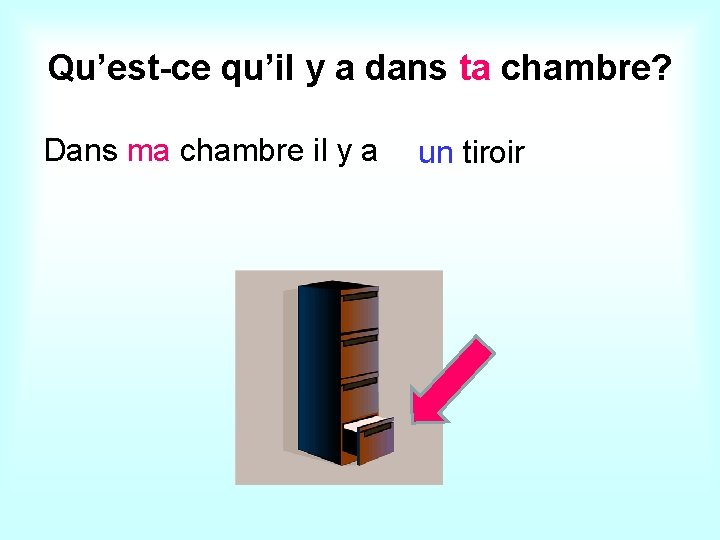 Qu’est-ce qu’il y a dans ta chambre?

Dans ma chambre il y a un tiroir